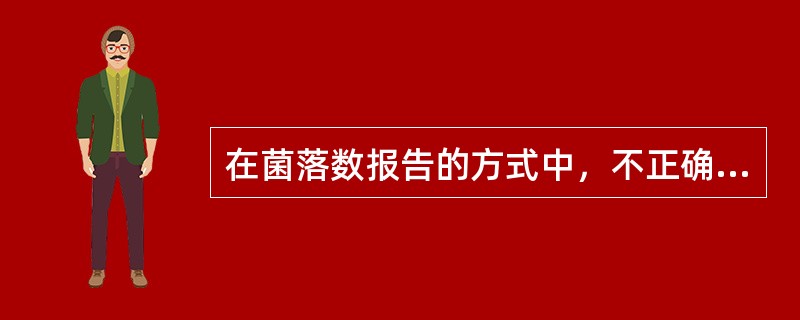 在菌落数报告的方式中，不正确...